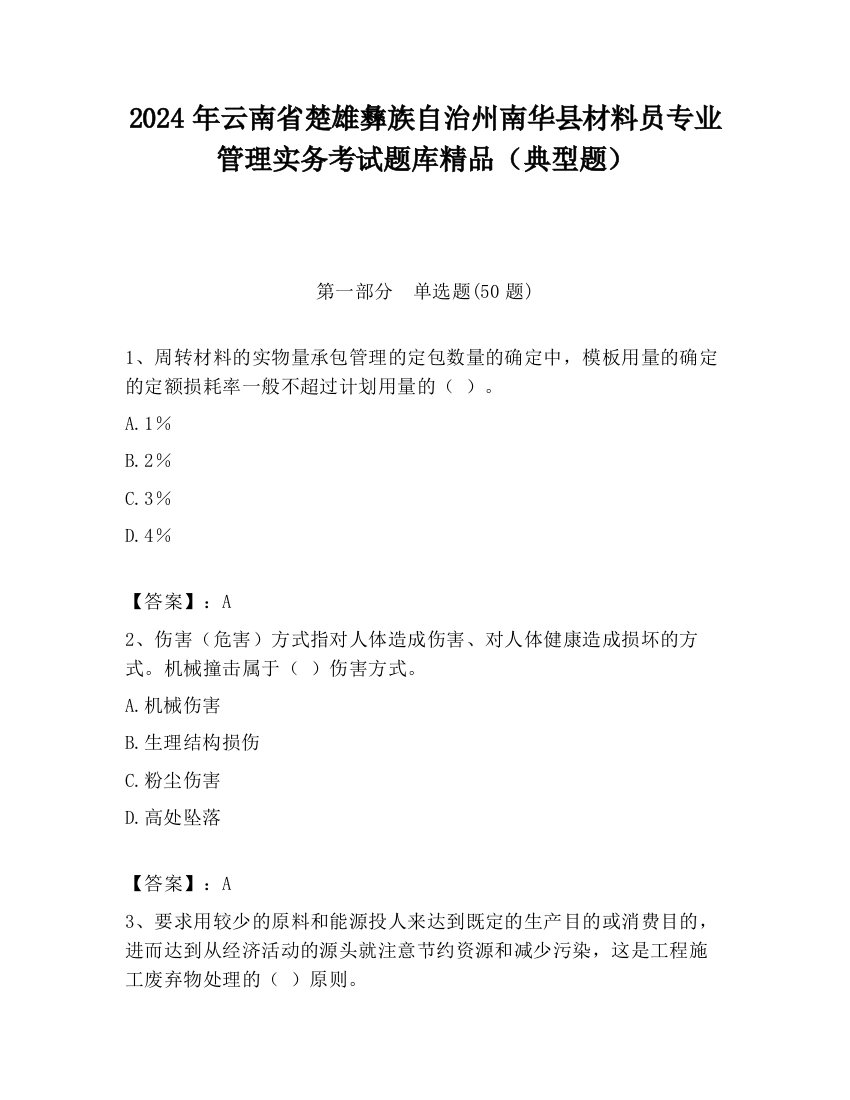 2024 年云南省楚雄彝族自治州南华县材料员专业管理实务考试题库精品（典型题）

第一部分　单选题(50 题)

1、周转材料的实物量承包管理的定包数量的确定中，模板用量的确定的定额损耗率一般不超过计划用量的（ ）。

A. 1％

B. 2％

C. 3％

D. 4％

【答案】：A

2、伤害（危害）方式指对人体造成伤害、对人体健康造成损坏的方式。机械撞击属于（ ）伤害方式。

A. 机械伤害

B. 生理结构损伤

C. 粉尘伤害

D. 高处坠落

【答案】：A

3、要求用较少的原料和能源投人来达到既定的生产目的或消费目的，进而达到从经济活动的源头就注意节约资源和减少污染，这是工程施工废弃物处理的（ ）原则。